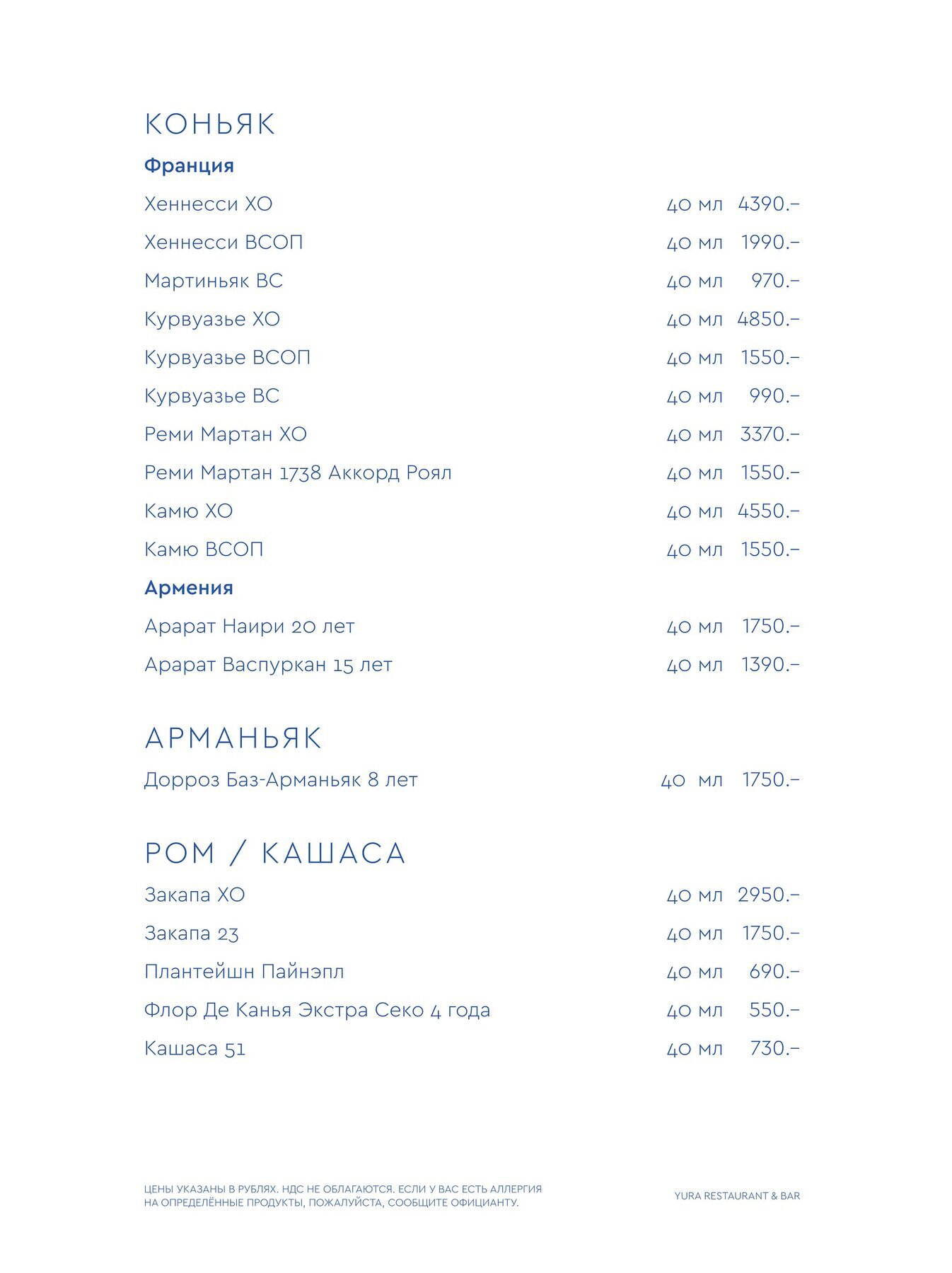 КОНЬЯК

Франция

Хеннесси ХО 40 мл 4390.–

Хеннесси ВСОП 40 мл 1990.–

Мартиньяк ВС 40 мл 970.–

Курвуазье ХО 40 мл 4850.–

Курвуазье ВСОП 40 мл 1550.–

Курвуазье ВС 40 мл 990.–

Реми Мартан ХО 40 мл 3370.–

Реми Мартан 1738 Аккорд Роял 40 мл 1550.–

Камю ХО 40 мл 4550.–

Камю ВСОП 40 мл 1550.–

Армения

Арарат Наири 20 лет 40 мл 1750.–

Арарат Васпуркан 15 лет 40 мл 1390.–

АРМАНЬЯК

Дорроз Баз-Арманьяк 8 лет 40 мл 1750.–

РОМ / КАШАСА

Закапа ХО 40 мл 2950.–

Закапа 23 40 мл 1750.–

Плантейшн Пайнэпл 40 мл 690.–

Флор Де Канья Экстра Секо 4 года 40 мл 550.–

Кашаса 51 40 мл 730.–

ЦЕНЫ УКАЗАНЫ В РУБЛЯХ. НДС НЕ ОБЛАГАЮТСЯ. ЕСЛИ У ВАС ЕСТЬ АЛЛЕРГИЯ НА ОПРЕДЕЛЁННЫЕ ПРОДУКТЫ, ПОЖАЛУЙСТА, СООБЩИТЕ ОФИЦИАНТУ.

YURA RESTAURANT & BAR